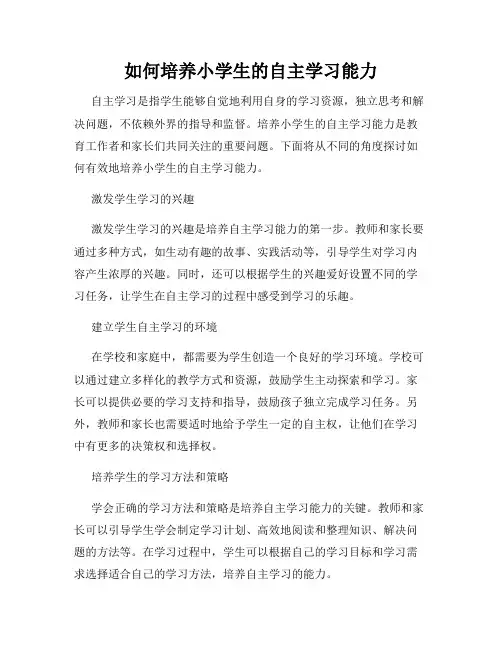 如何培养小学生的自主学习能力

自主学习是指学生能够自觉地利用自身的学习资源，独立思考和解决问题，不依赖外界的指导和监督。培养小学生的自主学习能力是教育工作者和家长们共同关注的重要问题。下面将从不同的角度探讨如何有效地培养小学生的自主学习能力。

激发学生学习的兴趣

激发学生学习的兴趣是培养自主学习能力的第一步。教师和家长要通过多种方式，如生动有趣的故事、实践活动等，引导学生对学习内容产生浓厚的兴趣。同时，还可以根据学生的兴趣爱好设置不同的学习任务，让学生在自主学习的过程中感受到学习的乐趣。

建立学生自主学习的环境

在学校和家庭中，都需要为学生创造一个良好的学习环境。学校可以通过建立多样化的教学方式和资源，鼓励学生主动探索和学习。家长可以提供必要的学习支持和指导，鼓励孩子独立完成学习任务。另外，教师和家长也需要适时地给予学生一定的自主权，让他们在学习中有更多的决策权和选择权。

培养学生的学习方法和策略

学会正确的学习方法和策略是培养自主学习能力的关键。教师和家长可以引导学生学会制定学习计划、高效地阅读和整理知识、解决问题的方法等。在学习过程中，学生可以根据自己的学习目标和学习需求选择适合自己的学习方法，培养自主学习的能力。